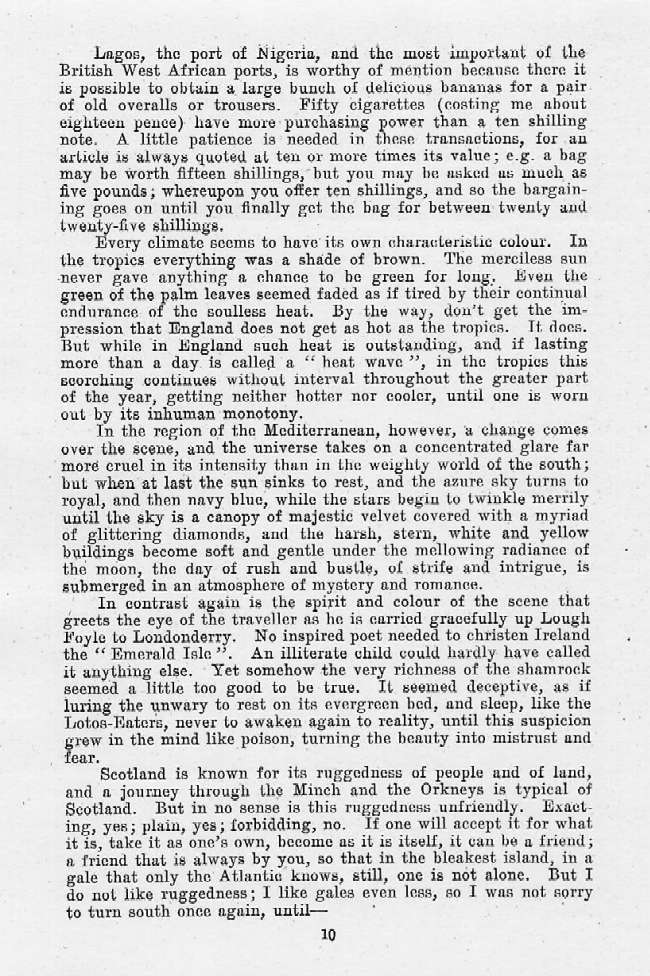 Lagos, the port of Nigeria, and the most important of the British West African ports, is worthy of mention because there it is possible to obtain a large bunch of delicious bananas for a pair of old overalls or trousers. Fifty cigarettes (costing me about eighteen pence) have more purchasing power than a ten shilling note. A little patience is needed in these transactions, for an article is always quoted at ten or more times its value; e.g. a bag may be worth fifteen shillings, but you may be asked as much as five pounds; whereupon you offer ten shillings, and so the bargaining goes on until you finally get the bag for between twenty and twenty-five shillings.

Every climate seems to have its own characteristic colour. In the tropics everything was a shade of brown. The merciless sun never gave anything a chance to be green for long. Even the green of the palm leaves seemed faded as if tired by their continual endurance of the soulless heat. By the way, don't get the impression that England does not get as hot as the tropics. It does. But while in England such heat is outstanding, and if lasting more than a day is called a "heat wave", in the tropics this scorching continues without interval throughout the greater part of the year, getting neither hotter nor cooler, until one is worn out by its inhuman monotony.

In the region of the Mediterranean, however, a change comes over the scene, and the universe takes on a concentrated glare far more cruel in its intensity than in the weighty world of the south; but when at last the sun sinks to rest, and the azure sky turns to royal, and then navy blue, while the stars begin to twinkle merrily until the sky is a canopy of majestic velvet covered with a myriad of glittering diamonds, and the harsh, stern, white and yellow buildings become soft and gentle under the mellowing radiance of the moon, the day of rush and bustle, of strife and intrigue, is submerged in an atmosphere of mystery and romance.

In contrast again is the spirit and colour of the scene that greets the eye of the traveller as he is carried gracefully up Lough Foyle to Londonderry. No inspired poet needed to christen Ireland the "Emerald Isle". An illiterate child could hardly have called it anything else. Yet somehow the very richness of the shamrock seemed a little too good to be true. It seemed deceptive, as if luring the unwary to rest on its evergreen bed, and sleep, like the Lotos-Eaters, never to awaken again to reality, until this suspicion grew in the mind like poison, turning the beauty into mistrust and fear.

Scotland is known for its ruggedness of people and of land, and a journey through the Minch and the Orkneys is typical of Scotland. But in no sense is this ruggedness unfriendly. Exacting, yes; plain, yes; forbidding, no. If one will accept it for what it is, take it as one's own, become as it is itself, it can be a friend; a friend that is always by you, so that in the bleakest island, in a gale that only the Atlantic knows, still, one is not alone. But I do not like ruggedness; I like gales even less, so I was not sorry to turn south once again, until—

10